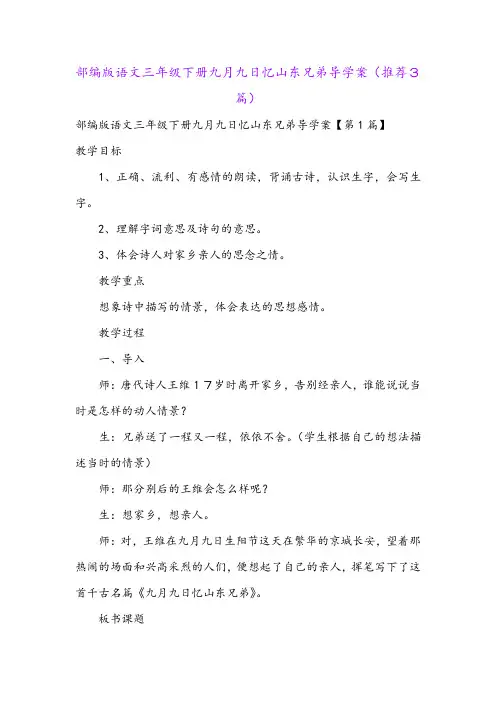 部编版语文三年级下册九月九日忆山东兄弟导学案（推荐3篇）

部编版语文三年级下册九月九日忆山东兄弟导学案【第1篇】

教学目标

1、正确、流利、有感情的朗读，背诵古诗，认识生字，会写生字。

2、理解字词意思及诗句的意思。

3、体会诗人对家乡亲人的思念之情。

教学重点

想象诗中描写的情景，体会表达的思想感情。

教学过程

一、导入

师：唐代诗人王维17岁时离开家乡，告别经亲人，谁能说说当时是怎样的动人情景？

生：兄弟送了一程又一程，依依不舍。（学生根据自己的想法描述当时的情景）

师：那分别后的王维会怎么样呢？

生：想家乡，想亲人。

师：对，王维在九月九日生阳节这天在繁华的京城长安，望着那热闹的场面和兴高采烈的人们，便想起了自己的亲人，挥笔写下了这首千古名篇《九月九日忆山东兄弟》。

板书课题